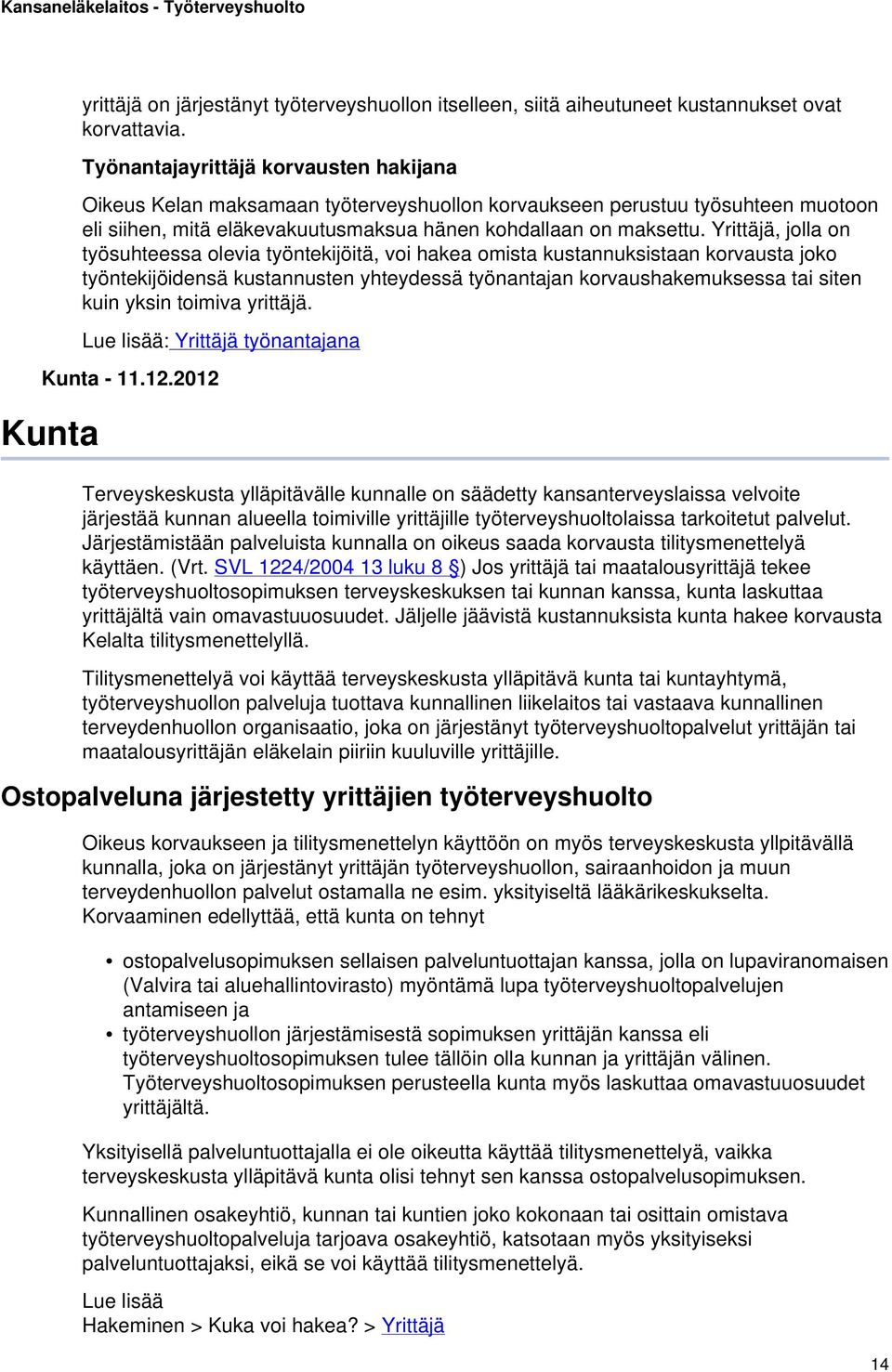 Kansaneläkelaitos - Työterveyshuolto

yrittäjä on järjestänyt työterveyshuollon itselleen, siitä aiheutuneet kustannukset ovat korvattavia.

Työnantajayrittäjä korvausten hakijana

Oikeus Kelan maksamaan työterveyshuollon korvaukseen perustuu työsuhteen muotoon eli siihen, mitä eläkevakuutusmaksua hänen kohdallaan on maksettu. Yrittäjä, jolla on työsuhteessa olevia työntekijöitä, voi hakea omista kustannuksistaan korvausta joko työntekijöidensä kustannusten yhteydessä työnantajan korvaushakemuksessa tai siten kuin yksin toimiva yrittäjä.

Lue lisää: Yrittäjä työnantajana

Kunta - 11.12.2012

Kunta

Terveyskeskusta ylläpitävälle kunnalle on säädetty kansanterveyslaissa velvoite järjestää kunnan alueella toimiville yrittäjille työterveyshuoltolaissa tarkoitetut palvelut. Järjestämistään palveluista kunnalla on oikeus saada korvausta tilitysmenettelyä käyttäen. (Vrt. SVL 1224/2004 13 luku 8 §) Jos yrittäjä tai maatalousyrittäjä tekee työterveyshuoltosopimuksen terveyskeskuksen tai kunnan kanssa, kunta laskuttaa yrittäjältä vain omavastuuosuudet. Jäljelle jäävistä kustannuksista kunta hakee korvausta Kelalta tilitysmenettelyllä.

Tilitysmenettelyä voi käyttää terveyskeskusta ylläpitävä kunta tai kuntayhtymä, työterveyshuollon palveluja tuottava kunnallinen liikelaitos tai vastaava kunnallinen terveydenhuollon organisaatio, joka on järjestänyt työterveyshuoltopalvelut yrittäjän tai maatalousyrittäjän eläkelain piiriin kuuluville yrittäjille.

Ostopalveluna järjestetty yrittäjien työterveyshuolto

Oikeus korvaukseen ja tilitysmenettelyn käyttöön on myös terveyskeskusta yllpitävällä kunnalla, joka on järjestänyt yrittäjän työterveyshuollon, sairaanhoidon ja muun terveydenhuollon palvelut ostamalla ne esim. yksityiseltä lääkärikeskukselta. Korvaaminen edellyttää, että kunta on tehnyt

• ostopalvelusopimuksen sellaisen palveluntuottajan kanssa, jolla on lupaviranomaisen (Valvira tai aluehallintovirasto) myöntämä lupa työterveyshuoltopalvelujen antamiseen ja
• työterveyshuollon järjestämisestä sopimuksen yrittäjän kanssa eli työterveyshuoltosopimuksen tulee tällöin olla kunnan ja yrittäjän välinen. Työterveyshuoltosopimuksen perusteella kunta myös laskuttaa omavastuuosuudet yrittäjältä.

Yksityisellä palveluntuottajalla ei ole oikeutta käyttää tilitysmenettelyä, vaikka terveyskeskusta ylläpitävä kunta olisi tehnyt sen kanssa ostopalvelusopimuksen.

Kunnallinen osakeyhtiö, kunnan tai kuntien joko kokonaan tai osittain omistava työterveyshuoltopalveluja tarjoava osakeyhtiö, katsotaan myös yksityiseksi palveluntuottajaksi, eikä se voi käyttää tilitysmenettelyä.

Lue lisää
Hakeminen > Kuka voi hakea? > Yrittäjä

14